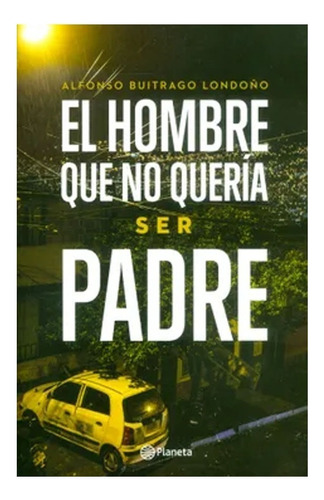 ALFONSO BUITRAGO LONDOÑO

EL HOMBRE QUE NO QUERÍA SER PADRE

Planeta